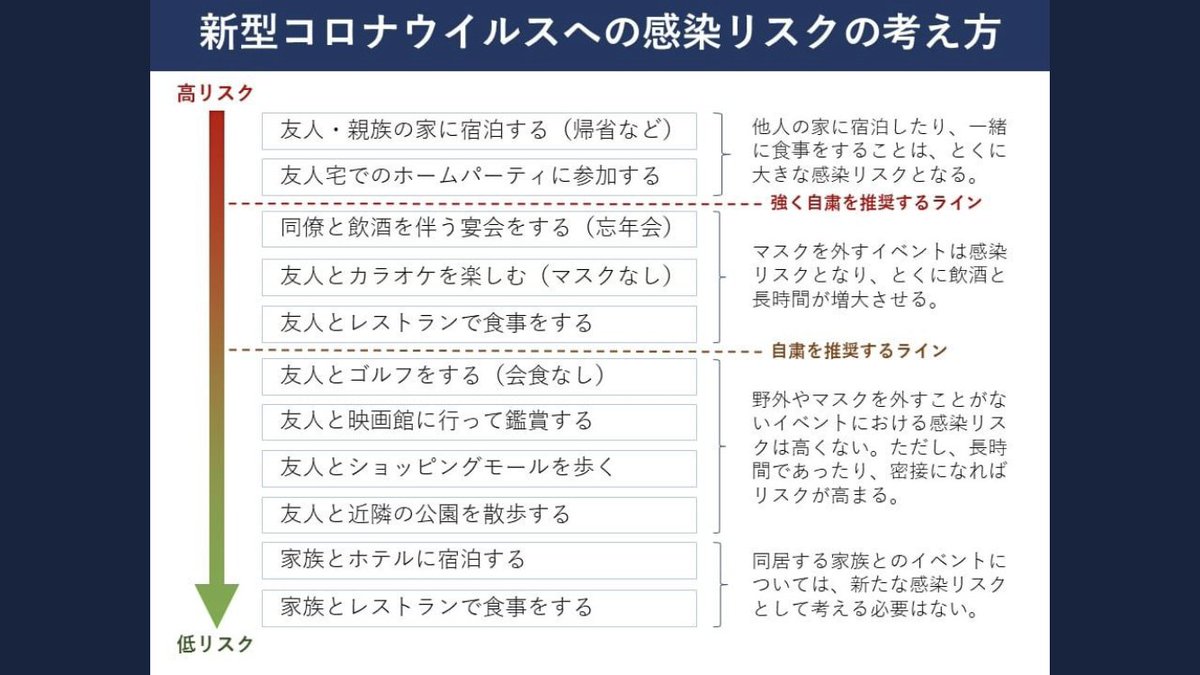 新型コロナウイルスへの感染リスクの考え方

高リスク

友人・親族の家に宿泊する（帰省など）

友人宅でのホームパーティに参加する

他人の家に宿泊したり、一緒に食事をすることは、とくに大きな感染リスクとなる。

強く自粛を推奨するライン

同僚と飲酒を伴う宴会をする（忘年会）

友人とカラオケを楽しむ（マスクなし）

友人とレストランで食事をする

マスクを外すイベントは感染リスクとなり、とくに飲酒と長時間が増大させる。

自粛を推奨するライン

友人とゴルフをする（会食なし）

友人と映画館に行って鑑賞する

友人とショッピングモールを歩く

友人と近隣の公園を散歩する

野外やマスクを外すことがないイベントにおける感染リスクは高くない。ただし、長時間であったり、密接になればリスクが高まる。

家族とホテルに宿泊する

家族とレストランで食事をする

同居する家族とのイベントについては、新たな感染リスクとして考える必要はない。

低リスク